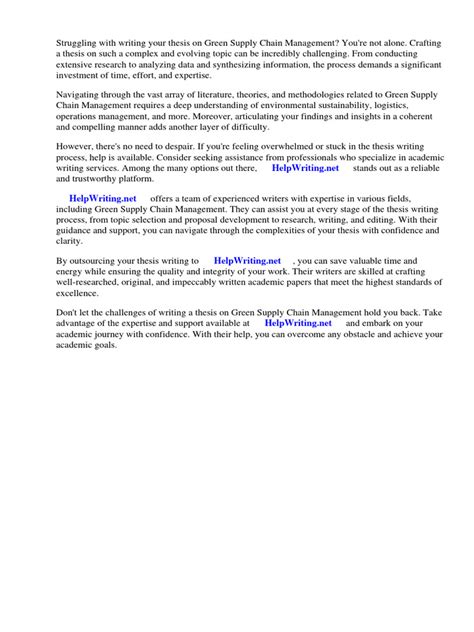 Struggling with writing your thesis on Green Supply Chain Management? You're not alone. Crafting a thesis on such a complex and evolving topic can be incredibly challenging. From conducting extensive research to analyzing data and synthesizing information, the process demands a significant investment of time, effort, and expertise.

Navigating through the vast array of literature, theories, and methodologies related to Green Supply Chain Management requires a deep understanding of environmental sustainability, logistics, operations management, and more. Moreover, articulating your findings and insights in a coherent and compelling manner adds another layer of difficulty.

However, there's no need to despair. If you're feeling overwhelmed or stuck in the thesis writing process, help is available. Consider seeking assistance from professionals who specialize in academic writing services. Among the many options out there, HelpWriting.net stands out as a reliable and trustworthy platform.

HelpWriting.net offers a team of experienced writers with expertise in various fields, including Green Supply Chain Management. They can assist you at every stage of the thesis writing process, from topic selection and proposal development to research, writing, and editing. With their guidance and support, you can navigate through the complexities of your thesis with confidence and clarity.

By outsourcing your thesis writing to HelpWriting.net , you can save valuable time and energy while ensuring the quality and integrity of your work. Their writers are skilled at crafting well-researched, original, and impeccably written academic papers that meet the highest standards of excellence.

Don't let the challenges of writing a thesis on Green Supply Chain Management hold you back. Take advantage of the expertise and support available at HelpWriting.net and embark on your academic journey with confidence. With their help, you can overcome any obstacle and achieve your academic goals.